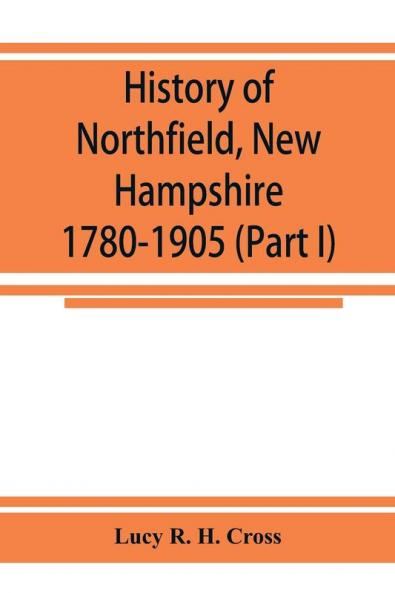 History of Northfield, New Hampshire 1780-1905 (Part I)

Lucy R. H. Cross